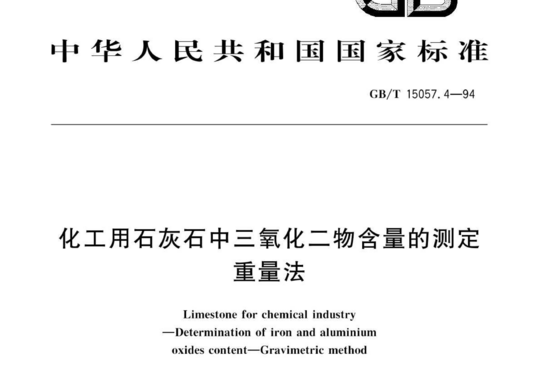 中华人民共和国国家标准

GB/T 15057.4—94

化工用石灰石中三氧化二物含量的测定
重量法

Limestone for chemical industry
—Determination of iron and aluminium
oxides content—Gravimetric method